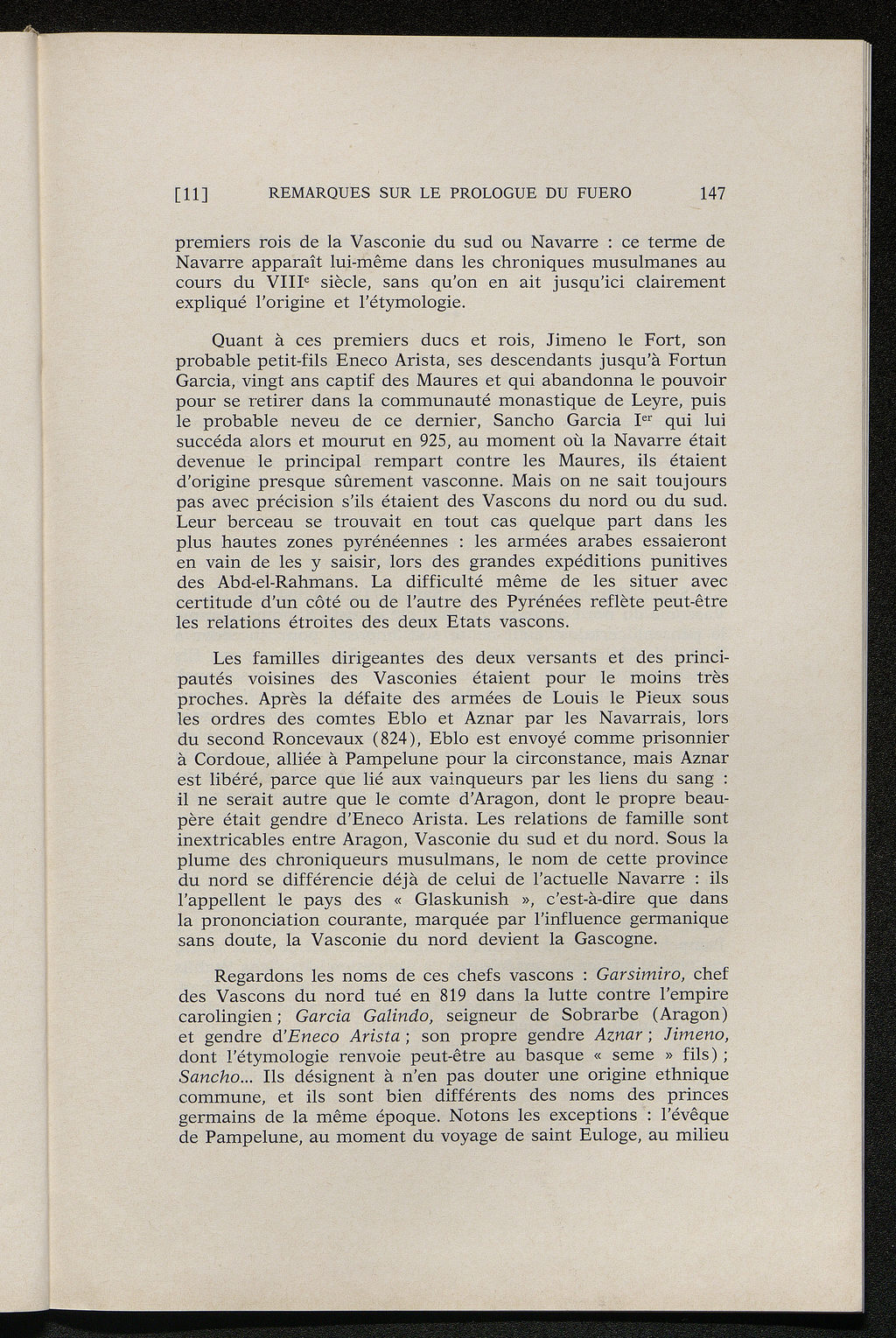 [11] REMARQUES SUR LE PROLOGUE DU FUERO 147

premiers rois de la Vasconie du sud ou Navarre : ce terme de Navarre apparaît lui-même dans les chroniques musulmanes au cours du VIIIe siècle, sans qu'on en ait jusqu'ici clairement expliqué l'origine et l'étymologie.

Quant à ces premiers ducs et rois, Jimeno le Fort, son probable petit-fils Eneco Arista, ses descendants jusqu'à Fortun Garcia, vingt ans captif des Maures et qui abandonna le pouvoir pour se retirer dans la communauté monastique de Leyre, puis le probable neveu de ce dernier, Sancho Garcia Ier qui lui succéda alors et mourut en 925, au moment où la Navarre était devenue le principal rempart contre les Maures, ils étaient d'origine presque sûrement vasconne. Mais on ne sait toujours pas avec précision s'ils étaient des Vascons du nord ou du sud. Leur berceau se trouvait en tout cas quelque part dans les plus hautes zones pyrénéennes : les armées arabes essaieront en vain de les y saisir, lors des grandes expéditions punitives des Abd-el-Rahmans. La difficulté même de les situer avec certitude d'un côté ou de l'autre des Pyrénées reflète peut-être les relations étroites des deux Etats vascons.

Les familles dirigeantes des deux versants et des principautés voisines des Vasconies étaient pour le moins très proches. Après la défaite des armées de Louis le Pieux sous les ordres des comtes Eblo et Aznar par les Navarrais, lors du second Roncevaux (824), Eblo est envoyé comme prisonnier à Cordoue, alliée à Pampelune pour la circonstance, mais Aznar est libéré, parce que lié aux vainqueurs par les liens du sang : il ne serait autre que le comte d'Aragon, dont le propre beau-père était gendre d'Eneco Arista. Les relations de famille sont inextricables entre Aragon, Vasconie du sud et du nord. Sous la plume des chroniqueurs musulmans, le nom de cette province du nord se différencie déjà de celui de l'actuelle Navarre : ils l'appellent le pays des « Glaskunish », c'est-à-dire que dans la prononciation courante, marquée par l'influence germanique sans doute, la Vasconie du nord devient la Gascogne.

Regardons les noms de ces chefs vascons : Garsimiro, chef des Vascons du nord tué en 819 dans la lutte contre l'empire carolingien ; Garcia Galindo, seigneur de Sobrarbe (Aragon) et gendre d'Eneco Arista ; son propre gendre Aznar ; Jimeno, dont l'étymologie renvoie peut-être au basque « seme » fils) ; Sancho... Ils désignent à n'en pas douter une origine ethnique commune, et ils sont bien différents des noms des princes germains de la même époque. Notons les exceptions : l'évêque de Pampelune, au moment du voyage de saint Euloge, au milieu